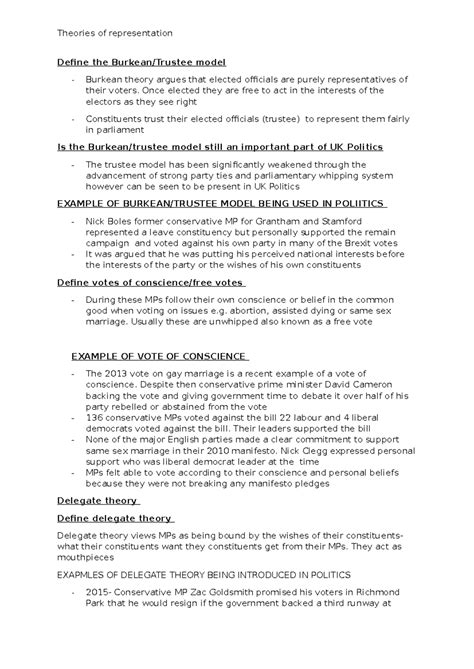 Theories of representation

Define the Burkean/Trustee model

- Burkean theory argues that elected officials are purely representatives of their voters. Once elected they are free to act in the interests of the electors as they see right

- Constituents trust their elected officials (trustee) to represent them fairly in parliament

Is the Burkean/trustee model still an important part of UK Politics

- The trustee model has been significantly weakened through the advancement of strong party ties and parliamentary whipping system however can be seen to be present in UK Politics

EXAMPLE OF BURKEAN/TRUSTEE MODEL BEING USED IN POLIITICS

- Nick Boles former conservative MP for Grantham and Stamford represented a leave constituency but personally supported the remain campaign and voted against his own party in many of the Brexit votes
- It was argued that he was putting his perceived national interests before the interests of the party or the wishes of his own constituents

Define votes of conscience/free votes

- During these MPs follow their own conscience or belief in the common good when voting on issues e.g. abortion, assisted dying or same sex marriage. Usually these are unwhipped also known as a free vote

EXAMPLE OF VOTE OF CONSCIENCE

- The 2013 vote on gay marriage is a recent example of a vote of conscience. Despite then conservative prime minister David Cameron backing the vote and giving government time to debate it over half of his party rebelled or abstained from the vote
- 136 conservative MPs voted against the bill 22 labour and 4 liberal democrats voted against the bill. Their leaders supported the bill
- None of the major English parties made a clear commitment to support same sex marriage in their 2010 manifesto. Nick Clegg expressed personal support who was liberal democrat leader at the time
- MPs felt able to vote according to their conscience and personal beliefs because they were not breaking any manifesto pledges

Delegate theory

Define delegate theory

Delegate theory views MPs as being bound by the wishes of their constituents- what their constituents want they constituents get from their MPs. They act as mouthpieces

EXAPMLES OF DELEGATE THEORY BEING INTRODUCED IN POLITICS

- 2015- Conservative MP Zac Goldsmith promised his voters in Richmond Park that he would resign if the government backed a third runway at